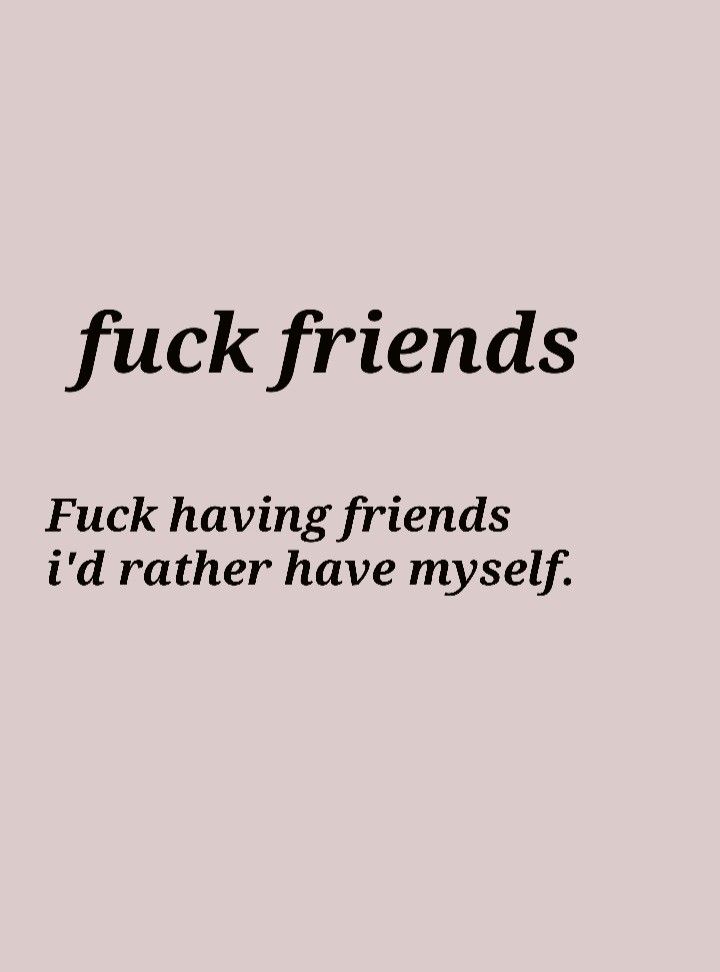 fuck friends

Fuck having friends
i'd rather have myself.